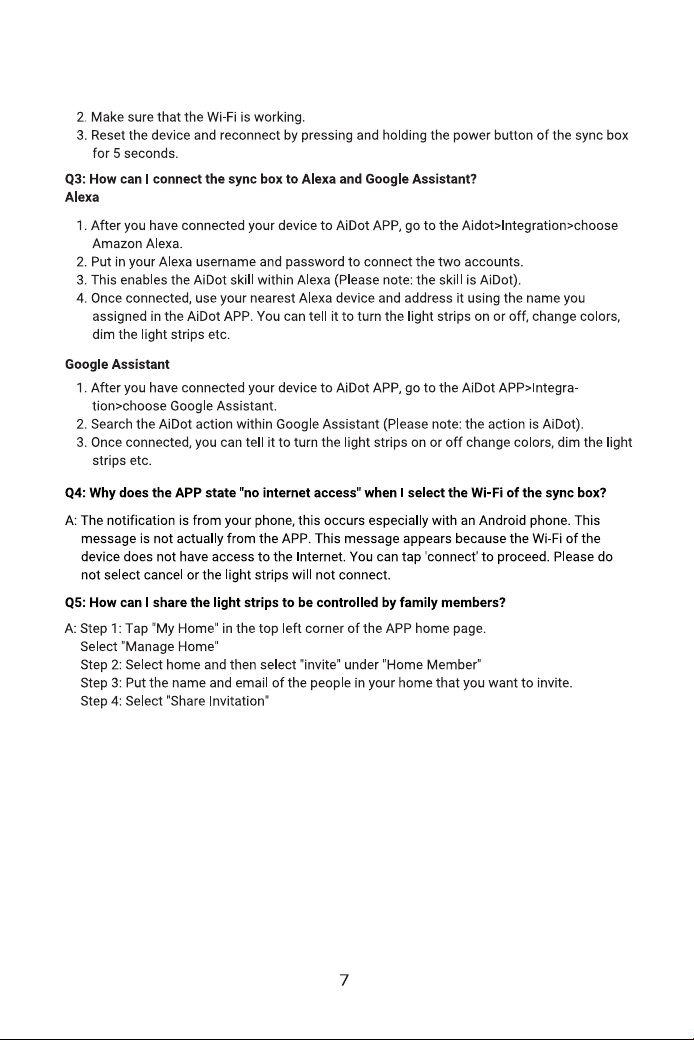 2. Make sure that the Wi-Fi is working.
3. Reset the device and reconnect by pressing and holding the power button of the sync box for 5 seconds.

Q3: How can I connect the sync box to Alexa and Google Assistant?
Alexa

1. After you have connected your device to AiDot APP, go to the Aidot>Integration>choose Amazon Alexa.
2. Put in your Alexa username and password to connect the two accounts.
3. This enables the AiDot skill within Alexa (Please note: the skill is AiDot).
4. Once connected, use your nearest Alexa device and address it using the name you assigned in the AiDot APP. You can tell it to turn the light strips on or off, change colors, dim the light strips etc.

Google Assistant

1. After you have connected your device to AiDot APP, go to the AiDot APP>Integration>choose Google Assistant.
2. Search the AiDot action within Google Assistant (Please note: the action is AiDot).
3. Once connected, you can tell it to turn the light strips on or off change colors, dim the light strips etc.

Q4: Why does the APP state "no internet access" when I select the Wi-Fi of the sync box?

A: The notification is from your phone, this occurs especially with an Android phone. This message is not actually from the APP. This message appears because the Wi-Fi of the device does not have access to the Internet. You can tap 'connect' to proceed. Please do not select cancel or the light strips will not connect.

Q5: How can I share the light strips to be controlled by family members?

A: Step 1: Tap "My Home" in the top left corner of the APP home page.
Select "Manage Home"
Step 2: Select home and then select "invite" under "Home Member"
Step 3: Put the name and email of the people in your home that you want to invite.
Step 4: Select "Share Invitation"

7